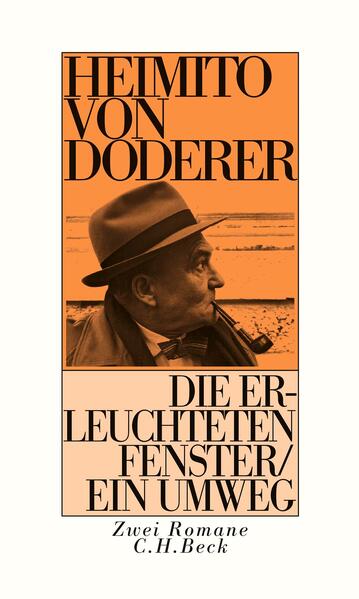 HEIMITO VON DODERER

DIE ERLEUCHTETEN FENSTER/ EIN UMWEG

Zwei Romane
C.H.Beck